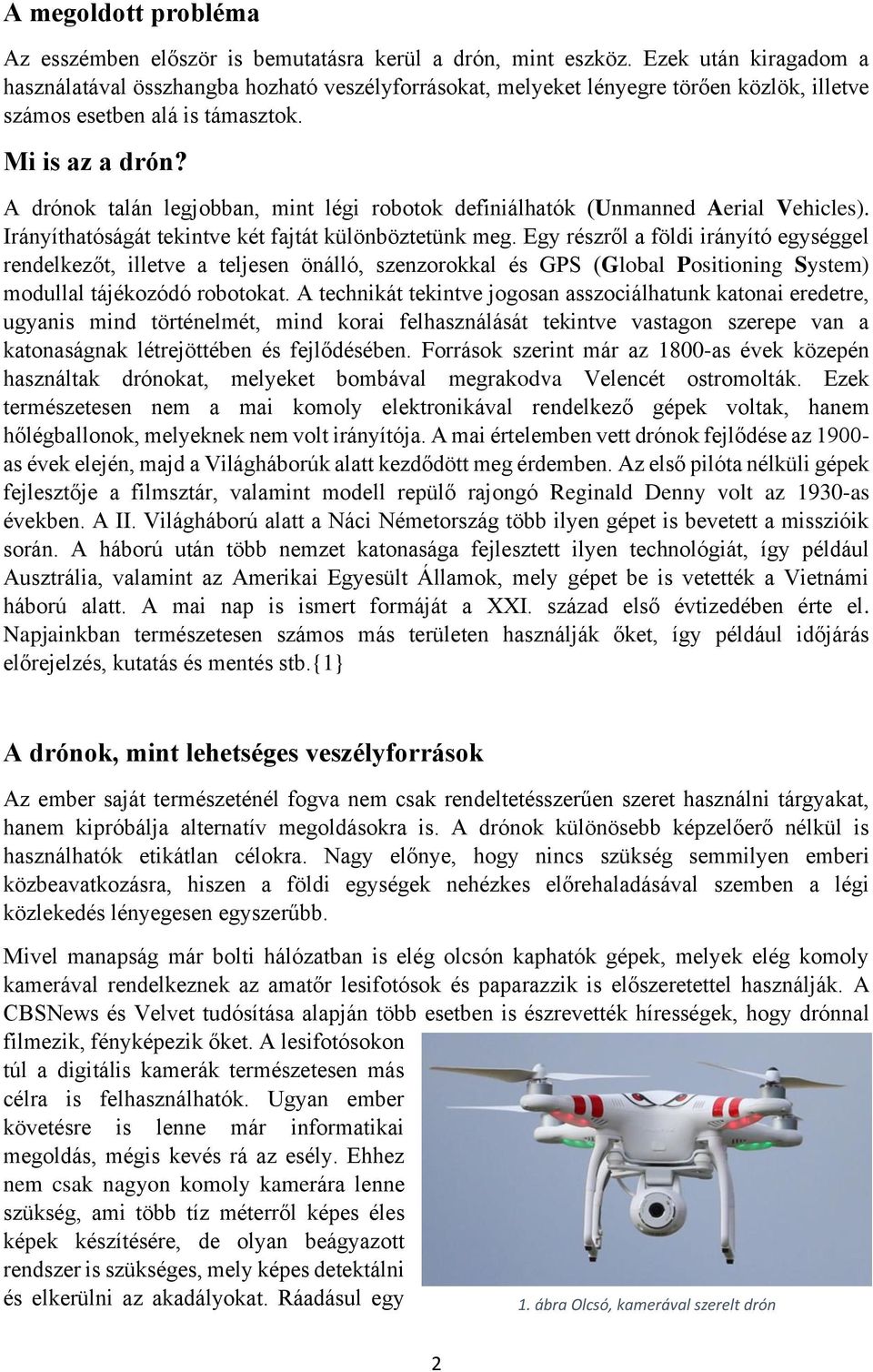 A megoldott probléma

Az esszémben először is bemutatásra kerül a drón, mint eszköz. Ezek után kiragadom a használatával összhangba hozható veszélyforrásokat, melyeket lényegre törően közlök, illetve számos esetben alá is támasztok.

Mi is az a drón?

A drónok talán legjobban, mint légi robotok definiálhatók (Unmanned Aerial Vehicles). Irányíthatóságát tekintve két fajtát különböztetünk meg. Egy részről a földi irányító egységgel rendelkezőt, illetve a teljesen önálló, szenzorokkal és GPS (Global Positioning System) modullal tájékozódó robotokat. A technikát tekintve jogosan asszociálhatunk katonai eredetre, ugyanis mind történelmét, mind korai felhasználását tekintve vastagon szerepe van a katonaságnak létrejöttében és fejlődésében. Források szerint már az 1800-as évek közepén használtak drónokat, melyeket bombával megrakodva Velencét ostromolták. Ezek természetesen nem a mai komoly elektronikával rendelkező gépek voltak, hanem hőlégballonok, melyeknek nem volt irányítója. A mai értelemben vett drónok fejlődése az 1900-as évek elején, majd a Világháborúk alatt kezdődött meg érdemben. Az első pilóta nélküli gépek fejlesztője a filmsztár, valamint modell repülő rajongó Reginald Denny volt az 1930-as években. A II. Világháború alatt a Náci Németország több ilyen gépet is bevetett a misszióik során. A háború után több nemzet katonasága fejlesztett ilyen technológiát, így például Ausztrália, valamint az Amerikai Egyesült Államok, mely gépet be is vetették a Vietnámi háború alatt. A mai nap is ismert formáját a XXI. század első évtizedében érte el. Napjainkban természetesen számos más területen használják őket, így például időjárás előrejelzés, kutatás és mentés stb.{1}

A drónok, mint lehetséges veszélyforrások

Az ember saját természeténél fogva nem csak rendeltetésszerűen szeret használni tárgyakat, hanem kipróbálja alternatív megoldásokra is. A drónok különösebb képzelőerő nélkül is használhatók etikátlan célokra. Nagy előnye, hogy nincs szükség semmilyen emberi közbeavatkozásra, hiszen a földi egységek nehézkes előrehaladásával szemben a légi közlekedés lényegesen egyszerűbb.

Mivel manapság már bolti hálózatban is elég olcsón kaphatók gépek, melyek elég komoly kamerával rendelkeznek az amatőr lesifotósok és paparazzik is előszeretettel használják. A CBSNews és Velvet tudósítása alapján több esetben is észrevették hírességek, hogy drónnal filmezik, fényképezik őket. A lesifotósokon túl a digitális kamerák természetesen más célra is felhasználhatók. Ugyan ember követésre is lenne már informatikai megoldás, mégis kevés rá az esély. Ehhez nem csak nagyon komoly kamerára lenne szükség, ami több tíz méterről képes éles képek készítésére, de olyan beágyazott rendszer is szükséges, mely képes detektálni és elkerülni az akadályokat. Ráadásul egy

1. ábra Olcsó, kamerával szerelt drón

2